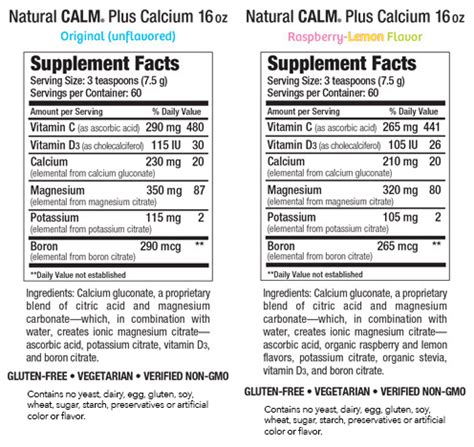 Natural CALM® Plus Calcium 16 oz

Original (unflavored)

Supplement Facts
Serving Size: 3 teaspoons (7.5 g)
Servings per Container: 60

| Amount per Serving | | % Daily Value |
|---|---|---|
| Vitamin C (as ascorbic acid) | 290 mg | 480 |
| Vitamin D3 (as cholecalciferol) | 115 IU | 30 |
| Calcium (elemental from calcium gluconate) | 230 mg | 20 |
| Magnesium (elemental from magnesium citrate) | 350 mg | 87 |
| Potassium (elemental from potassium citrate) | 115 mg | 2 |
| Boron (elemental from boron citrate) | 290 mcg | ** |

**Daily Value not established

Ingredients: Calcium gluconate, a proprietary blend of citric acid and magnesium carbonate—which, in combination with water, creates ionic magnesium citrate—ascorbic acid, potassium citrate, vitamin D3, and boron citrate.

GLUTEN-FREE • VEGETARIAN • VERIFIED NON-GMO

Contains no yeast, dairy, egg, gluten, soy, wheat, sugar, starch, preservatives or artificial color or flavor.

Natural CALM® Plus Calcium 16 oz

Raspberry-Lemon Flavor

Supplement Facts
Serving Size: 3 teaspoons (7.5 g)
Servings per Container: 60

| Amount per Serving | | % Daily Value |
|---|---|---|
| Vitamin C (as ascorbic acid) | 265 mg | 441 |
| Vitamin D3 (as cholecalciferol) | 105 IU | 26 |
| Calcium (elemental from calcium gluconate) | 210 mg | 20 |
| Magnesium (elemental from magnesium citrate) | 320 mg | 80 |
| Potassium (elemental from potassium citrate) | 105 mg | 2 |
| Boron (elemental from boron citrate) | 265 mcg | ** |

**Daily Value not established

Ingredients: Calcium gluconate, a proprietary blend of citric acid and magnesium carbonate—which, in combination with water, creates ionic magnesium citrate—ascorbic acid, organic raspberry and lemon flavors, potassium citrate, organic stevia, vitamin D3, and boron citrate.

GLUTEN-FREE • VEGETARIAN • VERIFIED NON-GMO

Contains no yeast, dairy, egg, gluten, soy, wheat, sugar, starch, preservatives or artificial color or flavor.